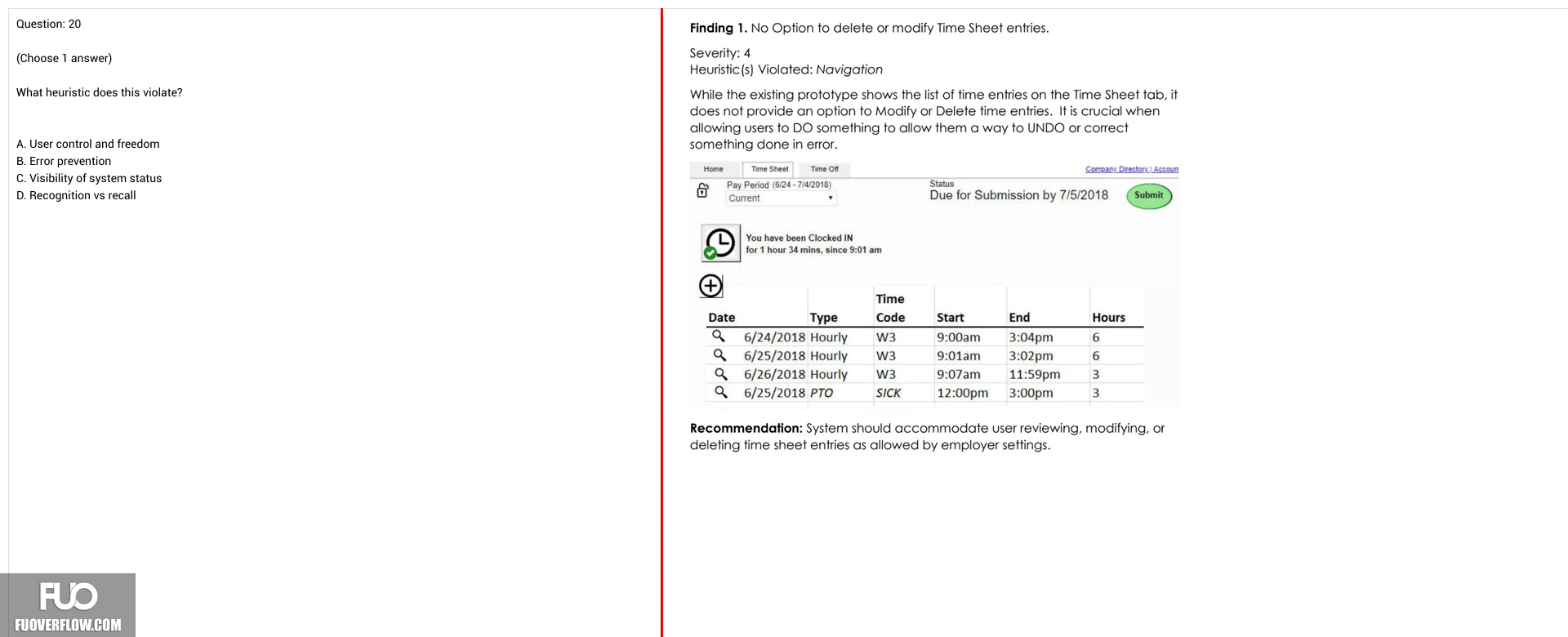 Question: 20

(Choose 1 answer)

What heuristic does this violate?

A. User control and freedom
B. Error prevention
C. Visibility of system status
D. Recognition vs recall

Finding 1. No Option to delete or modify Time Sheet entries.

Severity: 4
Heuristic(s) Violated: Navigation

While the existing prototype shows the list of time entries on the Time Sheet tab, it does not provide an option to Modify or Delete time entries. It is crucial when allowing users to DO something to allow them a way to UNDO or correct something done in error.

Home Time Sheet Time Off
Company Directory | Accoun
Pay Period (6/24 - 7/4/2018)
Current
Status
Due for Submission by 7/5/2018
Submit

You have been Clocked IN
for 1 hour 34 mins, since 9:01 am

| Date | Type | Time Code | Start | End | Hours |
|---|---|---|---|---|---|
| 6/24/2018 | Hourly | W3 | 9:00am | 3:04pm | 6 |
| 6/25/2018 | Hourly | W3 | 9:01am | 3:02pm | 6 |
| 6/26/2018 | Hourly | W3 | 9:07am | 11:59pm | 3 |
| 6/25/2018 | PTO | SICK | 12:00pm | 3:00pm | 3 |

Recommendation: System should accommodate user reviewing, modifying, or deleting time sheet entries as allowed by employer settings.

FUO
FUOVERFLOW.COM